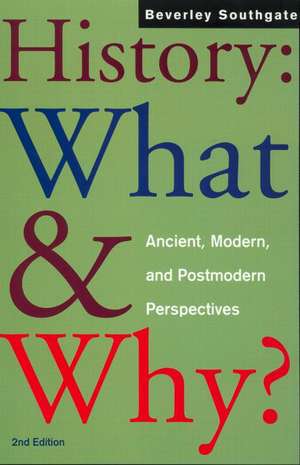 Beverley Southgate

History: What & Why?

Ancient, Modern, and Postmodern Perspectives

2nd Edition